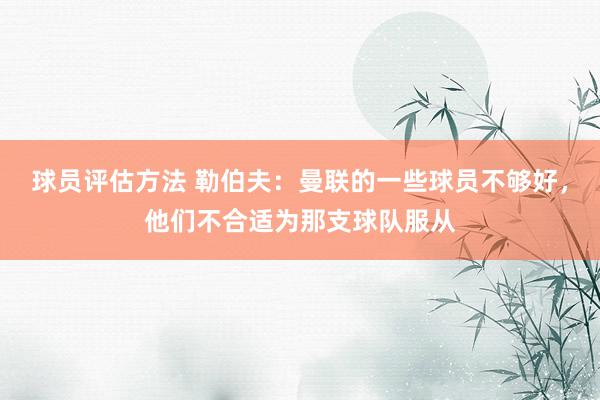 球员评估方法 勒伯夫：曼联的一些球员不够好，他们不合适为那支球队服从